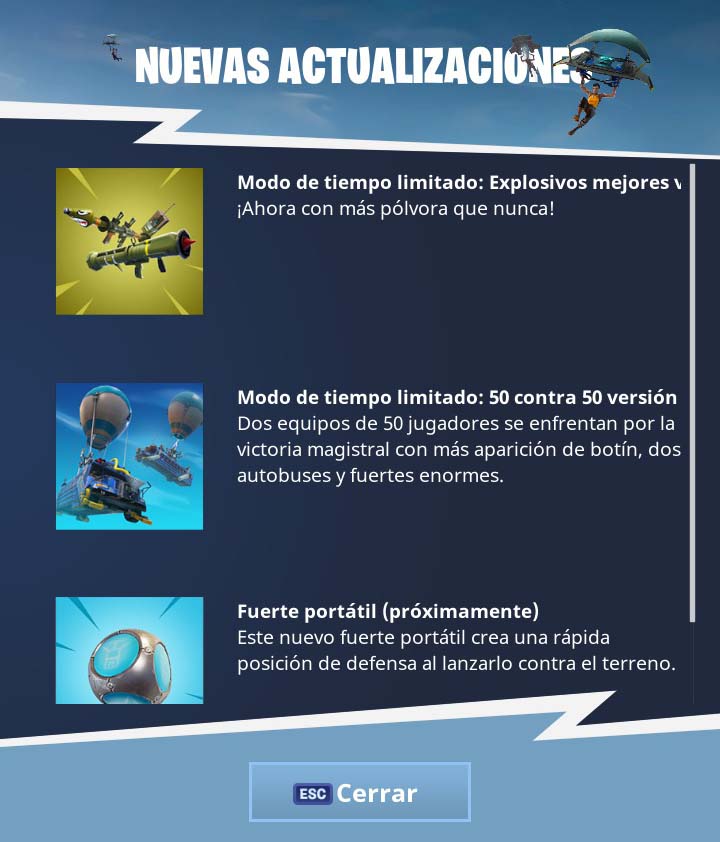 NUEVAS ACTUALIZACIONES

Modo de tiempo limitado: Explosivos mejores v
¡Ahora con más pólvora que nunca!

Modo de tiempo limitado: 50 contra 50 versión
Dos equipos de 50 jugadores se enfrentan por la victoria magistral con más aparición de botín, dos autobuses y fuertes enormes.

Fuerte portátil (próximamente)
Este nuevo fuerte portátil crea una rápida posición de defensa al lanzarlo contra el terreno.

ESC Cerrar